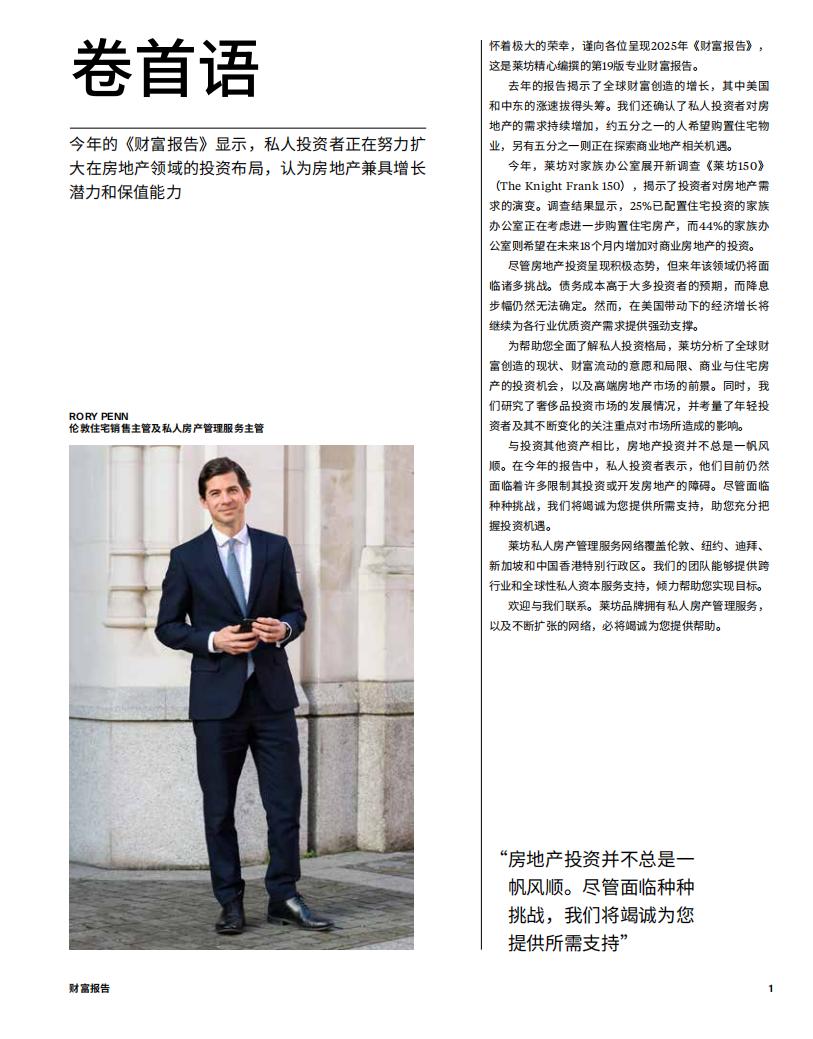 卷首语

今年的《财富报告》显示，私人投资者正在努力扩大在房地产领域的投资布局，认为房地产兼具增长潜力和保值能力

RORY PENN
伦敦住宅销售主管及私人房产管理服务主管

怀着极大的荣幸，谨向各位呈现2025年《财富报告》，这是莱坊精心编撰的第19版专业财富报告。

去年的报告揭示了全球财富创造的增长，其中美国和中东的涨速拔得头筹。我们还确认了私人投资者对房地产的需求持续增加，约五分之一的人希望购置住宅物业，另有五分之一则正在探索商业地产相关机遇。

今年，莱坊对家族办公室展开新调查《莱坊150》（The Knight Frank 150），揭示了投资者对房地产需求的演变。调查结果显示，25%已配置住宅投资的家族办公室正在考虑进一步购置住宅房产，而44%的家族办公室则希望在未来18个月内增加对商业房地产的投资。

尽管房地产投资呈现积极态势，但来年该领域仍将面临诸多挑战。债务成本高于大多投资者的预期，而降息步幅仍然无法确定。然而，在美国带动下的经济增长将继续为各行业优质资产需求提供强劲支撑。

为帮助您全面了解私人投资格局，莱坊分析了全球财富创造的现状、财富流动的意愿和局限、商业与住宅房产的投资机会，以及高端房地产市场的前景。同时，我们研究了奢侈品投资市场的发展情况，并考量了年轻投资者及其不断变化的关注重点对市场所造成的影响。

与投资其他资产相比，房地产投资并不总是一帆风顺。在今年的报告中，私人投资者表示，他们目前仍然面临着许多限制其投资或开发房地产的障碍。尽管面临种种挑战，我们将竭诚为您提供所需支持，助您充分把握投资机遇。

莱坊私人房产管理服务网络覆盖伦敦、纽约、迪拜、新加坡和中国香港特别行政区。我们的团队能够提供跨行业和全球性私人资本服务支持，倾力帮助您实现目标。

欢迎与我们联系。莱坊品牌拥有私人房产管理服务，以及不断扩张的网络，必将竭诚为您提供帮助。

“房地产投资并不总是一帆风顺。尽管面临种种挑战，我们将竭诚为您提供所需支持”

财富报告

1